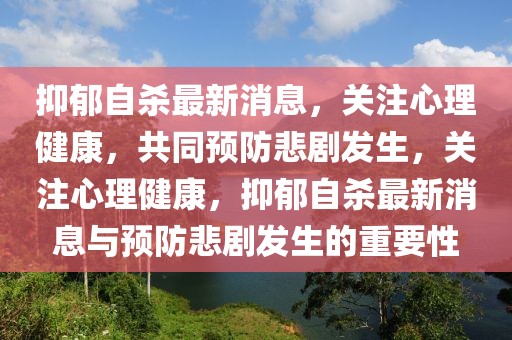 抑郁自杀最新消息，关注心理健康，共同预防悲剧发生，关注心理健康，抑郁自杀最新消息与预防悲剧发生的重要性